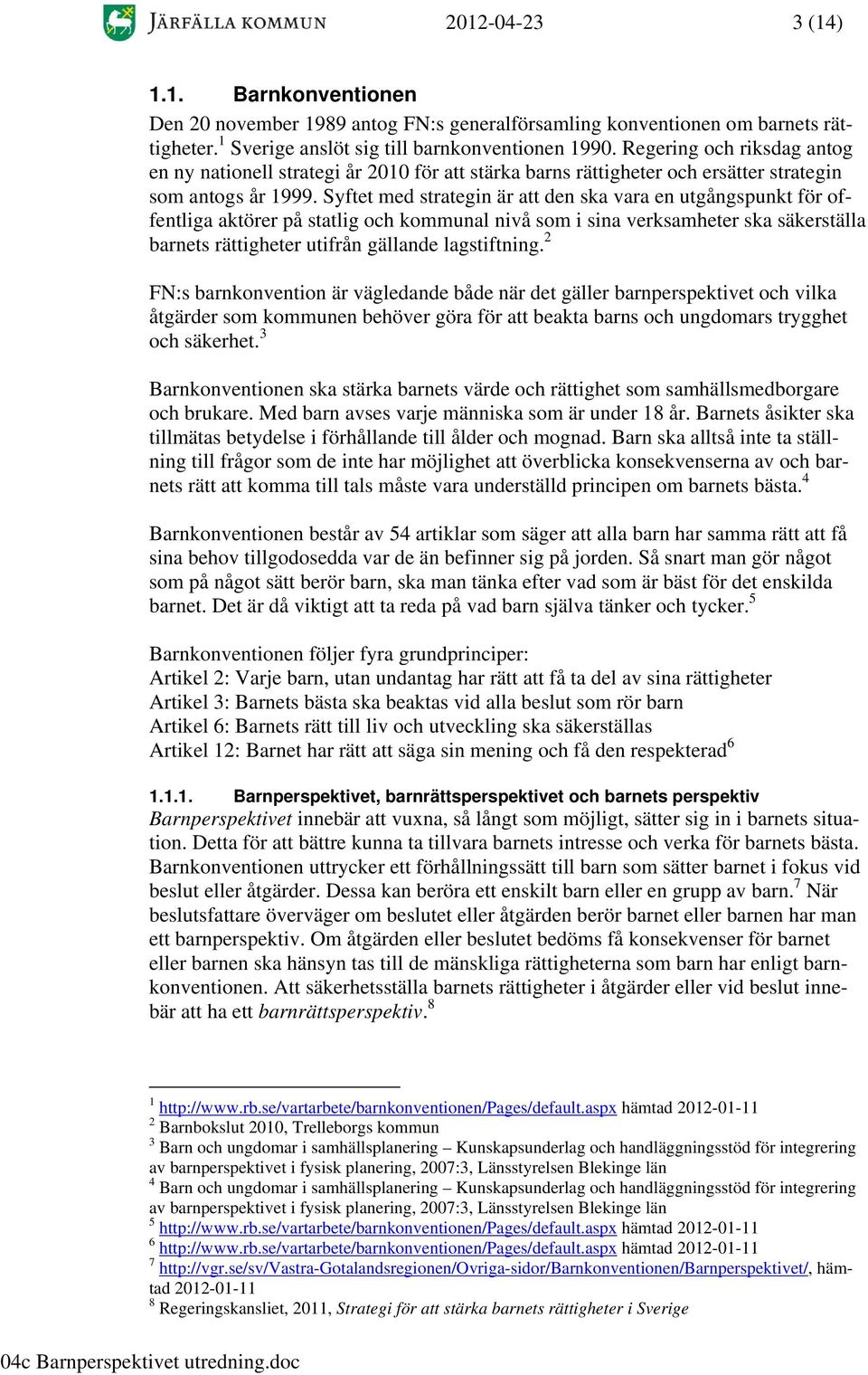 JÄRFÄLLA KOMMUN 2012-04-23 3 (14)

1.1. Barnkonventionen

Den 20 november 1989 antog FN:s generalförsamling konventionen om barnets rättigheter.$^1$ Sverige anslöt sig till barnkonventionen 1990. Regering och riksdag antog en ny nationell strategi år 2010 för att stärka barns rättigheter och ersätter strategin som antogs år 1999. Syftet med strategin är att den ska vara en utgångspunkt för offentliga aktörer på statlig och kommunal nivå som i sina verksamheter ska säkerställa barnets rättigheter utifrån gällande lagstiftning.$^2$

FN:s barnkonvention är vägledande både när det gäller barnperspektivet och vilka åtgärder som kommunen behöver göra för att beakta barns och ungdomars trygghet och säkerhet.$^3$

Barnkonventionen ska stärka barnets värde och rättighet som samhällsmedborgare och brukare. Med barn avses varje människa som är under 18 år. Barnets åsikter ska tillmätas betydelse i förhållande till ålder och mognad. Barn ska alltså inte ta ställning till frågor som de inte har möjlighet att överblicka konsekvenserna av och barnets rätt att komma till tals måste vara underställd principen om barnets bästa.$^4$

Barnkonventionen består av 54 artiklar som säger att alla barn har samma rätt att få sina behov tillgodosedda var de än befinner sig på jorden. Så snart man gör något som på något sätt berör barn, ska man tänka efter vad som är bäst för det enskilda barnet. Det är då viktigt att ta reda på vad barn själva tänker och tycker.$^5$

Barnkonventionen följer fyra grundprinciper:
Artikel 2: Varje barn, utan undantag har rätt att få ta del av sina rättigheter
Artikel 3: Barnets bästa ska beaktas vid alla beslut som rör barn
Artikel 6: Barnets rätt till liv och utveckling ska säkerställas
Artikel 12: Barnet har rätt att säga sin mening och få den respekterad$^6$

1.1.1. Barnperspektivet, barnrättsperspektivet och barnets perspektiv
Barnperspektivet innebär att vuxna, så långt som möjligt, sätter sig in i barnets situation. Detta för att bättre kunna ta tillvara barnets intresse och verka för barnets bästa. Barnkonventionen uttrycker ett förhållningssätt till barn som sätter barnet i fokus vid beslut eller åtgärder. Dessa kan beröra ett enskilt barn eller en grupp av barn.$^7$ När beslutsfattare överväger om beslutet eller åtgärden berör barnet eller barnen har man ett barnperspektiv. Om åtgärden eller beslutet bedöms få konsekvenser för barnet eller barnen ska hänsyn tas till de mänskliga rättigheterna som barn har enligt barnkonventionen. Att säkerhetsställa barnets rättigheter i åtgärder eller vid beslut innebär att ha ett barnrättsperspektiv.$^8$

$^1$ http://www.rb.se/vartarbete/barnkonventionen/Pages/default.aspx hämtad 2012-01-11
$^2$ Barnbokslut 2010, Trelleborgs kommun
$^3$ Barn och ungdomar i samhällsplanering – Kunskapsunderlag och handläggningsstöd för integrering av barnperspektivet i fysisk planering, 2007:3, Länsstyrelsen Blekinge län
$^4$ Barn och ungdomar i samhällsplanering – Kunskapsunderlag och handläggningsstöd för integrering av barnperspektivet i fysisk planering, 2007:3, Länsstyrelsen Blekinge län
$^5$ http://www.rb.se/vartarbete/barnkonventionen/Pages/default.aspx hämtad 2012-01-11
$^6$ http://www.rb.se/vartarbete/barnkonventionen/Pages/default.aspx hämtad 2012-01-11
$^7$ http://vgr.se/sv/Vastra-Gotalandsregionen/Ovriga-sidor/Barnkonventionen/Barnperspektivet/, hämtad 2012-01-11
$^8$ Regeringskansliet, 2011, Strategi för att stärka barnets rättigheter i Sverige

04c Barnperspektivet utredning.doc